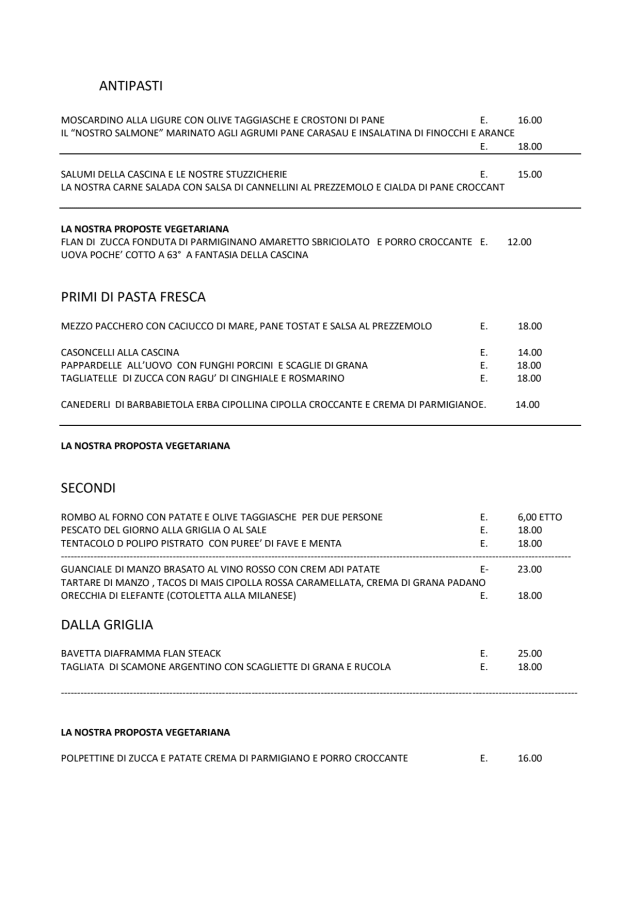 ANTIPASTI

MOSCARDINO ALLA LIGURE CON OLIVE TAGGIASCHE E CROSTONI DI PANE E. 16.00
IL "NOSTRO SALMONE" MARINATO AGLI AGRUMI PANE CARASAU E INSALATINA DI FINOCCHI E ARANCE E. 18.00

SALUMI DELLA CASCINA E LE NOSTRE STUZZICHERIE E. 15.00
LA NOSTRA CARNE SALADA CON SALSA DI CANNELLINI AL PREZZEMOLO E CIALDA DI PANE CROCCANT

LA NOSTRA PROPOSTE VEGETARIANA
FLAN DI ZUCCA FONDUTA DI PARMIGINANO AMARETTO SBRICIOLATO E PORRO CROCCANTE E. 12.00
UOVA POCHE' COTTO A 63° A FANTASIA DELLA CASCINA

PRIMI DI PASTA FRESCA

MEZZO PACCHERO CON CACIUCCO DI MARE, PANE TOSTAT E SALSA AL PREZZEMOLO E. 18.00

CASONCELLI ALLA CASCINA E. 14.00
PAPPARDELLE ALL'UOVO CON FUNGHI PORCINI E SCAGLIE DI GRANA E. 18.00
TAGLIATELLE DI ZUCCA CON RAGU' DI CINGHIALE E ROSMARINO E. 18.00

CANEDERLI DI BARBABIETOLA ERBA CIPOLLINA CIPOLLA CROCCANTE E CREMA DI PARMIGIANOE. 14.00

LA NOSTRA PROPOSTA VEGETARIANA

SECONDI

ROMBO AL FORNO CON PATATE E OLIVE TAGGIASCHE PER DUE PERSONE E. 6,00 ETTO
PESCATO DEL GIORNO ALLA GRIGLIA O AL SALE E. 18.00
TENTACOLO D POLIPO PISTRATO CON PUREE' DI FAVE E MENTA E. 18.00
GUANCIALE DI MANZO BRASATO AL VINO ROSSO CON CREM ADI PATATE E- 23.00
TARTARE DI MANZO , TACOS DI MAIS CIPOLLA ROSSA CARAMELLATA, CREMA DI GRANA PADANO
ORECCHIA DI ELEFANTE (COTOLETTA ALLA MILANESE) E. 18.00

DALLA GRIGLIA

BAVETTA DIAFRAMMA FLAN STEACK E. 25.00
TAGLIATA DI SCAMONE ARGENTINO CON SCAGLIETTE DI GRANA E RUCOLA E. 18.00

LA NOSTRA PROPOSTA VEGETARIANA

POLPETTINE DI ZUCCA E PATATE CREMA DI PARMIGIANO E PORRO CROCCANTE E. 16.00